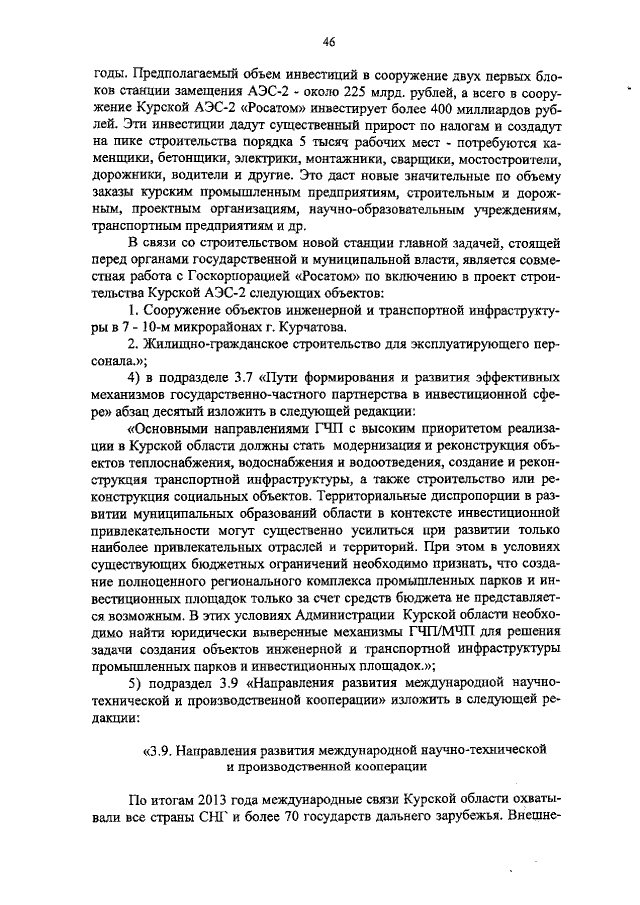 46

годы. Предполагаемый объем инвестиций в сооружение двух первых блоков станции замещения АЭС-2 - около 225 млрд. рублей, а всего в сооружение Курской АЭС-2 «Росатом» инвестирует более 400 миллиардов рублей. Эти инвестиции дадут существенный прирост по налогам и создадут на пике строительства порядка 5 тысяч рабочих мест - потребуются каменщики, бетонщики, электрики, монтажники, сварщики, мостостроители, дорожники, водители и другие. Это даст новые значительные по объему заказы курским промышленным предприятиям, строительным и дорожным, проектным организациям, научно-образовательным учреждениям, транспортным предприятиям и др.

В связи со строительством новой станции главной задачей, стоящей перед органами государственной и муниципальной власти, является совместная работа с Госкорпорацией «Росатом» по включению в проект строительства Курской АЭС-2 следующих объектов:

1. Сооружение объектов инженерной и транспортной инфраструктуры в 7 - 10-м микрорайонах г. Курчатова.

2. Жилищно-гражданское строительство для эксплуатирующего персонала.»;

4) в подразделе 3.7 «Пути формирования и развития эффективных механизмов государственно-частного партнерства в инвестиционной сфере» абзац десятый изложить в следующей редакции:

«Основными направлениями ГЧП с высоким приоритетом реализации в Курской области должны стать модернизация и реконструкция объектов теплоснабжения, водоснабжения и водоотведения, создание и реконструкция транспортной инфраструктуры, а также строительство или реконструкция социальных объектов. Территориальные диспропорции в развитии муниципальных образований области в контексте инвестиционной привлекательности могут существенно усилиться при развитии только наиболее привлекательных отраслей и территорий. При этом в условиях существующих бюджетных ограничений необходимо признать, что создание полноценного регионального комплекса промышленных парков и инвестиционных площадок только за счет средств бюджета не представляется возможным. В этих условиях Администрации Курской области необходимо найти юридически выверенные механизмы ГЧП/МЧП для решения задачи создания объектов инженерной и транспортной инфраструктуры промышленных парков и инвестиционных площадок.»;

5) подраздел 3.9 «Направления развития международной научно-технической и производственной кооперации» изложить в следующей редакции:

«3.9. Направления развития международной научно-технической и производственной кооперации

По итогам 2013 года международные связи Курской области охватывали все страны СНГ и более 70 государств дальнего зарубежья. Внешне-